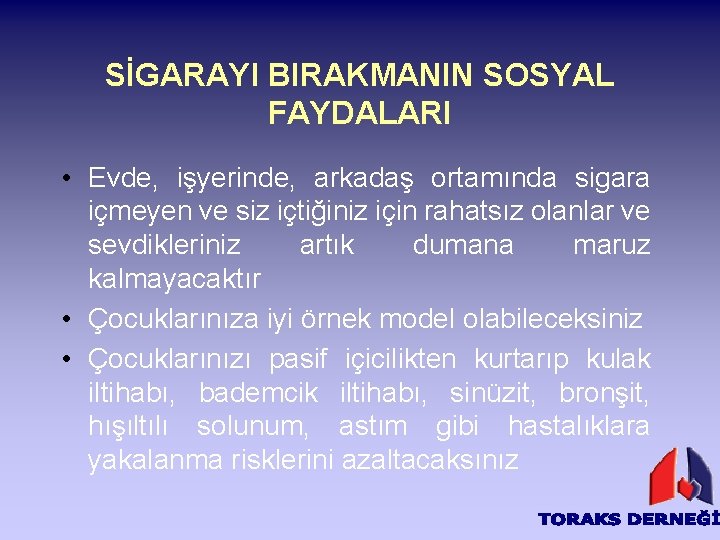 SİGARAYI BIRAKMANIN SOSYAL FAYDALARI

• Evde, işyerinde, arkadaş ortamında sigara içmeyen ve siz içtiğiniz için rahatsız olanlar ve sevdikleriniz artık dumana maruz kalmayacaktır

• Çocuklarınıza iyi örnek model olabileceksiniz

• Çocuklarınızı pasif içicilikten kurtarıp kulak iltihabı, bademcik iltihabı, sinüzit, bronşit, hışıltılı solunum, astım gibi hastalıklara yakalanma risklerini azaltacaksınız

TORAKS DERNEĞİ